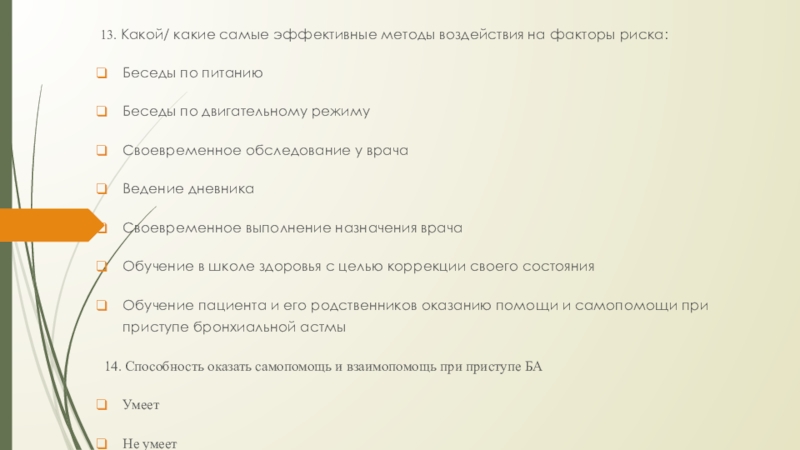 13. Какой/ какие самые эффективные методы воздействия на факторы риска:

☐ Беседы по питанию

☐ Беседы по двигательному режиму

☐ Своевременное обследование у врача

☐ Ведение дневника

☐ Своевременное выполнение назначения врача

☐ Обучение в школе здоровья с целью коррекции своего состояния

☐ Обучение пациента и его родственников оказанию помощи и самопомощи при приступе бронхиальной астмы

14. Способность оказать самопомощь и взаимопомощь при приступе БА

☐ Умеет

☐ Не умеет